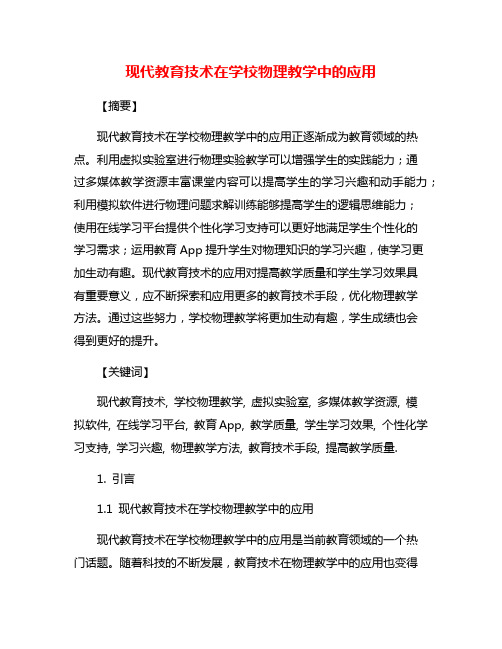 现代教育技术在学校物理教学中的应用

【摘要】

现代教育技术在学校物理教学中的应用正逐渐成为教育领域的热点。利用虚拟实验室进行物理实验教学可以增强学生的实践能力；通过多媒体教学资源丰富课堂内容可以提高学生的学习兴趣和动手能力；利用模拟软件进行物理问题求解训练能够提高学生的逻辑思维能力；使用在线学习平台提供个性化学习支持可以更好地满足学生个性化的学习需求；运用教育 App 提升学生对物理知识的学习兴趣，使学习更加生动有趣。现代教育技术的应用对提高教学质量和学生学习效果具有重要意义，应不断探索和应用更多的教育技术手段，优化物理教学方法。通过这些努力，学校物理教学将更加生动有趣，学生成绩也会得到更好的提升。

【关键词】

现代教育技术, 学校物理教学, 虚拟实验室, 多媒体教学资源, 模拟软件, 在线学习平台, 教育 App, 教学质量, 学生学习效果, 个性化学习支持, 学习兴趣, 物理教学方法, 教育技术手段, 提高教学质量.

1. 引言

1.1 现代教育技术在学校物理教学中的应用

现代教育技术在学校物理教学中的应用是当前教育领域的一个热门话题。随着科技的不断发展，教育技术在物理教学中的应用也变得